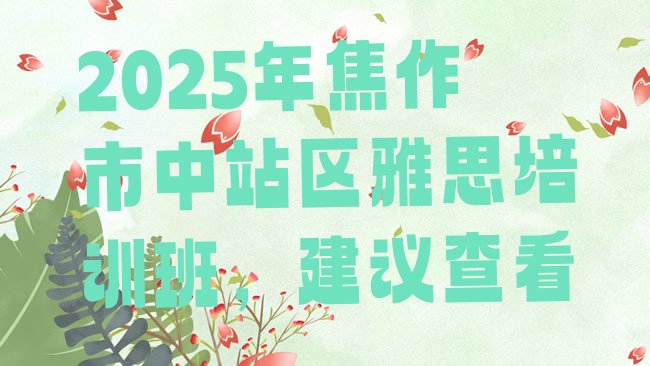 2025年焦作市中站区雅思培训班，建议查看